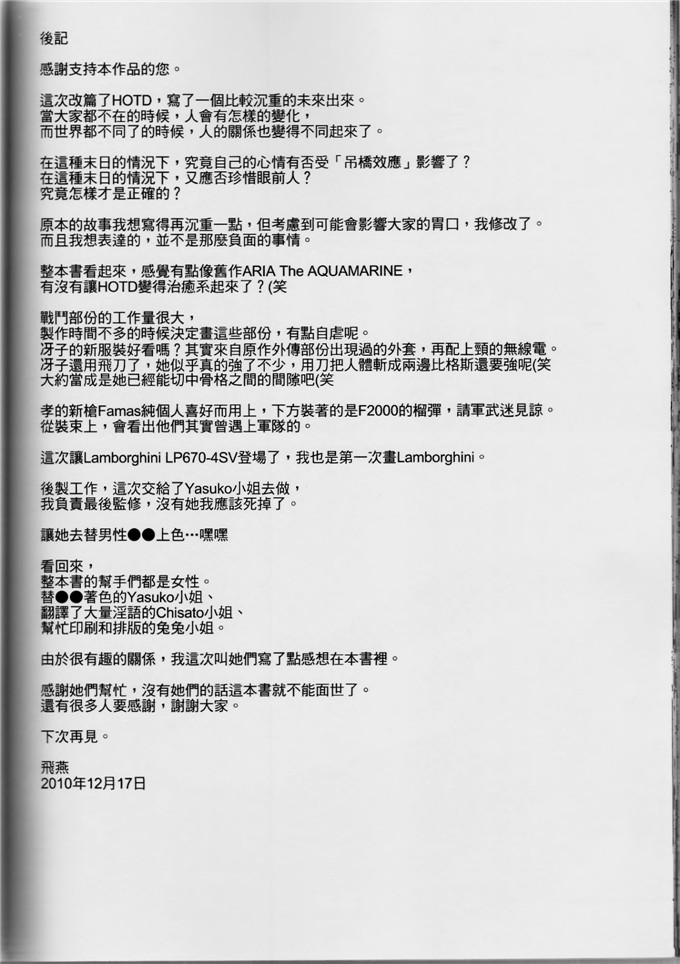 後記

感謝支持本作品的您。

這次改篇了HOTD，寫了一個比較沉重的未來出來。
當大家都不在的時候，人會有怎樣的變化，
而世界都不同了的時候，人的關係也變得不同起來了。

在這種末日的情況下，究竟自己的心情有否受「吊橋效應」影響了？
在這種末日的情況下，又應否珍惜眼前人？
究竟怎樣才是正確的？

原本的故事我想寫得再沉重一點，但考慮到可能會影響大家的胃口，我修改了。
而且我想表達的，並不是那麼負面的事情。

整本書看起來，感覺有點像舊作ARIA The AQUAMARINE，
有沒有讓HOTD變得治癒系起來了？(笑

戰鬥部份的工作量很大，
製作時間不多的時候決定畫這些部份，有點自虐呢。
冴子的新服裝好看嗎？其實來自原作外傳部份出現過的外套，再配上頸的無線電。
冴子還用飛刀了，她似乎真的強了不少，用刀把人體斬成兩邊比格斯還要強呢(笑
大約當成是她已經能切中骨格之間的間隙吧(笑

孝的新槍Famas純個人喜好而用上，下方裝著的是F2000的榴彈，請軍武迷見諒。
從裝束上，會看出他們其實曾遇上軍隊的。

這次讓Lamborghini LP670-4SV登場了，我也是第一次畫Lamborghini。

後製工作，這次交給了Yasuko小姐去做，
我負責最後監修，沒有她我應該死掉了。

讓她去替男性●●上色…嘿嘿

看回來，
整本書的幫手們都是女性。
替●●著色的Yasuko小姐、
翻譯了大量淫語的Chisato小姐、
幫忙印刷和排版的兔兔小姐。

由於很有趣的關係，我這次叫她們寫了點感想在本書裡。

感謝她們幫忙，沒有她們的話這本書就不能面世了。
還有很多人要感謝，謝謝大家。

下次再見。

飛燕
2010年12月17日